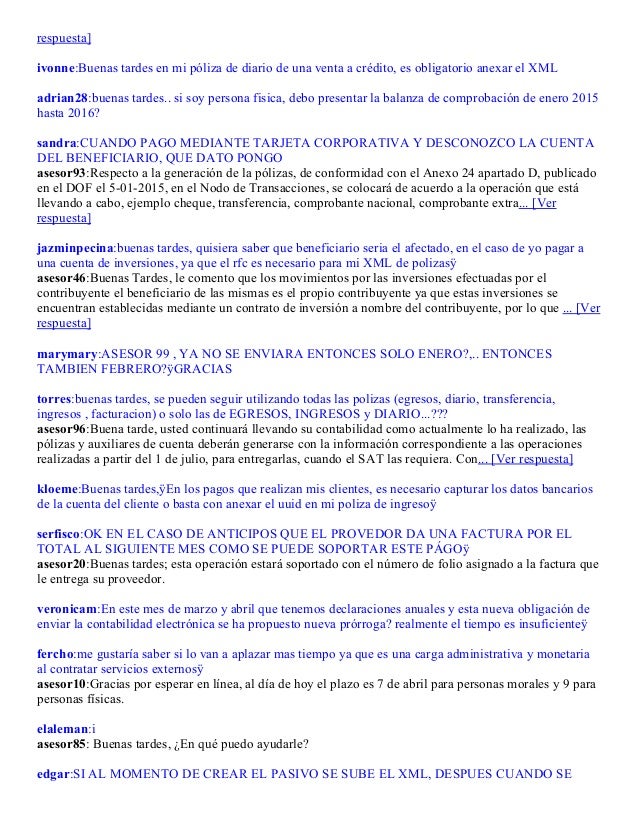 respuesta]

ivonne:Buenas tardes en mi póliza de diario de una venta a crédito, es obligatorio anexar el XML

adrian28:buenas tardes.. si soy persona fisica, debo presentar la balanza de comprobación de enero 2015 hasta 2016?

sandra:CUANDO PAGO MEDIANTE TARJETA CORPORATIVA Y DESCONOZCO LA CUENTA DEL BENEFICIARIO, QUE DATO PONGO
asesor93:Respecto a la generación de la pólizas, de conformidad con el Anexo 24 apartado D, publicado en el DOF el 5-01-2015, en el Nodo de Transacciones, se colocará de acuerdo a la operación que está llevando a cabo, ejemplo cheque, transferencia, comprobante nacional, comprobante extra... [Ver respuesta]

jazminpecina:buenas tardes, quisiera saber que beneficiario seria el afectado, en el caso de yo pagar a una cuenta de inversiones, ya que el rfc es necesario para mi XML de polizasÿ
asesor46:Buenas Tardes, le comento que los movimientos por las inversiones efectuadas por el contribuyente el beneficiario de las mismas es el propio contribuyente ya que estas inversiones se encuentran establecidas mediante un contrato de inversión a nombre del contribuyente, por lo que ... [Ver respuesta]

marymary:ASESOR 99 , YA NO SE ENVIARA ENTONCES SOLO ENERO?,.. ENTONCES TAMBIEN FEBRERO?ÿGRACIAS

torres:buenas tardes, se pueden seguir utilizando todas las polizas (egresos, diario, transferencia, ingresos , facturacion) o solo las de EGRESOS, INGRESOS y DIARIO...???
asesor96:Buena tarde, usted continuará llevando su contabilidad como actualmente lo ha realizado, las pólizas y auxiliares de cuenta deberán generarse con la información correspondiente a las operaciones realizadas a partir del 1 de julio, para entregarlas, cuando el SAT las requiera. Con... [Ver respuesta]

kloeme:Buenas tardes,ÿEn los pagos que realizan mis clientes, es necesario capturar los datos bancarios de la cuenta del cliente o basta con anexar el uuid en mi poliza de ingresoÿ

serfisco:OK EN EL CASO DE ANTICIPOS QUE EL PROVEDOR DA UNA FACTURA POR EL TOTAL AL SIGUIENTE MES COMO SE PUEDE SOPORTAR ESTE PÁGOÿ
asesor20:Buenas tardes; esta operación estará soportado con el número de folio asignado a la factura que le entrega su proveedor.

veronicam:En este mes de marzo y abril que tenemos declaraciones anuales y esta nueva obligación de enviar la contabilidad electrónica se ha propuesto nueva prórroga? realmente el tiempo es insuficienteÿ

fercho:me gustaría saber si lo van a aplazar mas tiempo ya que es una carga administrativa y monetaria al contratar servicios externosÿ
asesor10:Gracias por esperar en línea, al día de hoy el plazo es 7 de abril para personas morales y 9 para personas físicas.

elaleman:i
asesor85: Buenas tardes, ¿En qué puedo ayudarle?

edgar:SI AL MOMENTO DE CREAR EL PASIVO SE SUBE EL XML, DESPUES CUANDO SE